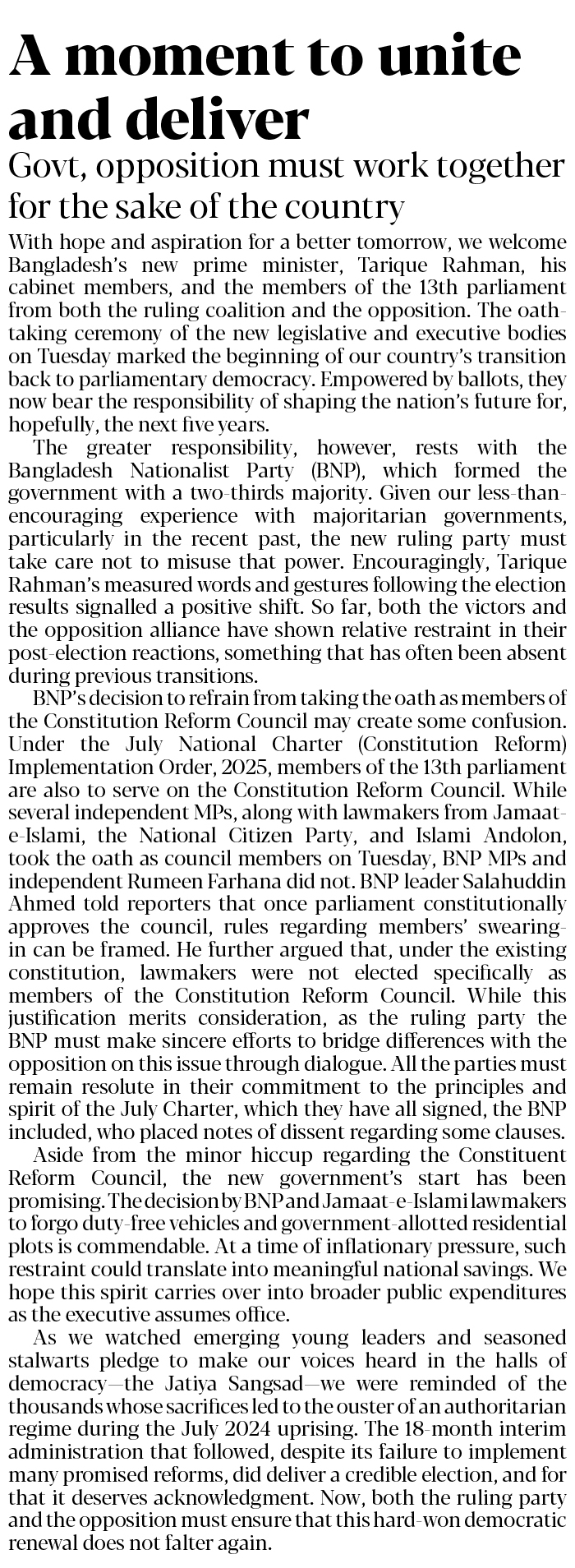 A moment to unite and deliver

Govt, opposition must work together for the sake of the country

With hope and aspiration for a better tomorrow, we welcome Bangladesh's new prime minister, Tarique Rahman, his cabinet members, and the members of the 13th parliament from both the ruling coalition and the opposition. The oath-taking ceremony of the new legislative and executive bodies on Tuesday marked the beginning of our country's transition back to parliamentary democracy. Empowered by ballots, they now bear the responsibility of shaping the nation's future for, hopefully, the next five years.

The greater responsibility, however, rests with the Bangladesh Nationalist Party (BNP), which formed the government with a two-thirds majority. Given our less-than-encouraging experience with majoritarian governments, particularly in the recent past, the new ruling party must take care not to misuse that power. Encouragingly, Tarique Rahman's measured words and gestures following the election results signalled a positive shift. So far, both the victors and the opposition alliance have shown relative restraint in their post-election reactions, something that has often been absent during previous transitions.

BNP's decision to refrain from taking the oath as members of the Constitution Reform Council may create some confusion. Under the July National Charter (Constitution Reform) Implementation Order, 2025, members of the 13th parliament are also to serve on the Constitution Reform Council. While several independent MPs, along with lawmakers from Jamaat-e-Islami, the National Citizen Party, and Islami Andolon, took the oath as council members on Tuesday, BNP MPs and independent Rumeen Farhana did not. BNP leader Salahuddin Ahmed told reporters that once parliament constitutionally approves the council, rules regarding members' swearing-in can be framed. He further argued that, under the existing constitution, lawmakers were not elected specifically as members of the Constitution Reform Council. While this justification merits consideration, as the ruling party the BNP must make sincere efforts to bridge differences with the opposition on this issue through dialogue. All the parties must remain resolute in their commitment to the principles and spirit of the July Charter, which they have all signed, the BNP included, who placed notes of dissent regarding some clauses.

Aside from the minor hiccup regarding the Constituent Reform Council, the new government's start has been promising. The decision by BNP and Jamaat-e-Islami lawmakers to forgo duty-free vehicles and government-allotted residential plots is commendable. At a time of inflationary pressure, such restraint could translate into meaningful national savings. We hope this spirit carries over into broader public expenditures as the executive assumes office.

As we watched emerging young leaders and seasoned stalwarts pledge to make our voices heard in the halls of democracy—the Jatiya Sangsad—we were reminded of the thousands whose sacrifices led to the ouster of an authoritarian regime during the July 2024 uprising. The 18-month interim administration that followed, despite its failure to implement many promised reforms, did deliver a credible election, and for that it deserves acknowledgment. Now, both the ruling party and the opposition must ensure that this hard-won democratic renewal does not falter again.